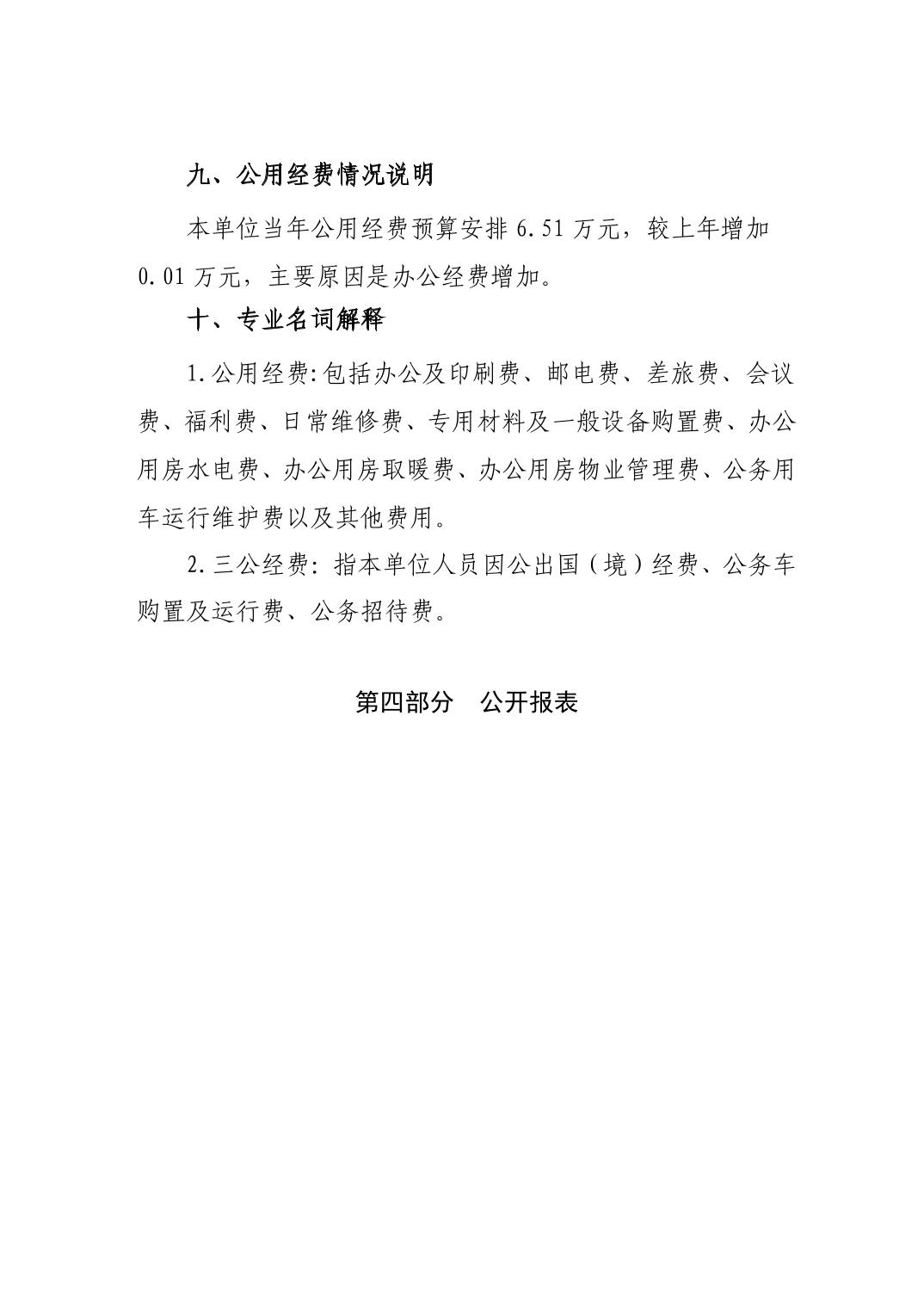 九、公用经费情况说明

本单位当年公用经费预算安排 6.51 万元，较上年增加 0.01 万元，主要原因是办公经费增加。

十、专业名词解释

1.公用经费:包括办公及印刷费、邮电费、差旅费、会议费、福利费、日常维修费、专用材料及一般设备购置费、办公用房水电费、办公用房取暖费、办公用房物业管理费、公务用车运行维护费以及其他费用。

2.三公经费：指本单位人员因公出国（境）经费、公务车购置及运行费、公务招待费。

第四部分　公开报表